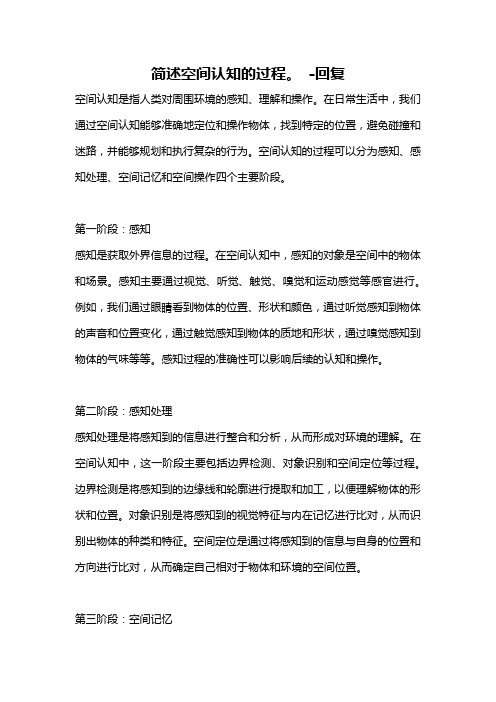 简述空间认知的过程。 -回复

空间认知是指人类对周围环境的感知、理解和操作。在日常生活中，我们通过空间认知能够准确地定位和操作物体，找到特定的位置，避免碰撞和迷路，并能够规划和执行复杂的行为。空间认知的过程可以分为感知、感知处理、空间记忆和空间操作四个主要阶段。

第一阶段：感知
感知是获取外界信息的过程。在空间认知中，感知的对象是空间中的物体和场景。感知主要通过视觉、听觉、触觉、嗅觉和运动感觉等感官进行。例如，我们通过眼睛看到物体的位置、形状和颜色，通过听觉感知到物体的声音和位置变化，通过触觉感知到物体的质地和形状，通过嗅觉感知到物体的气味等等。感知过程的准确性可以影响后续的认知和操作。

第二阶段：感知处理
感知处理是将感知到的信息进行整合和分析，从而形成对环境的理解。在空间认知中，这一阶段主要包括边界检测、对象识别和空间定位等过程。边界检测是将感知到的边缘线和轮廓进行提取和加工，以便理解物体的形状和位置。对象识别是将感知到的视觉特征与内在记忆进行比对，从而识别出物体的种类和特征。空间定位是通过将感知到的信息与自身的位置和方向进行比对，从而确定自己相对于物体和环境的空间位置。

第三阶段：空间记忆